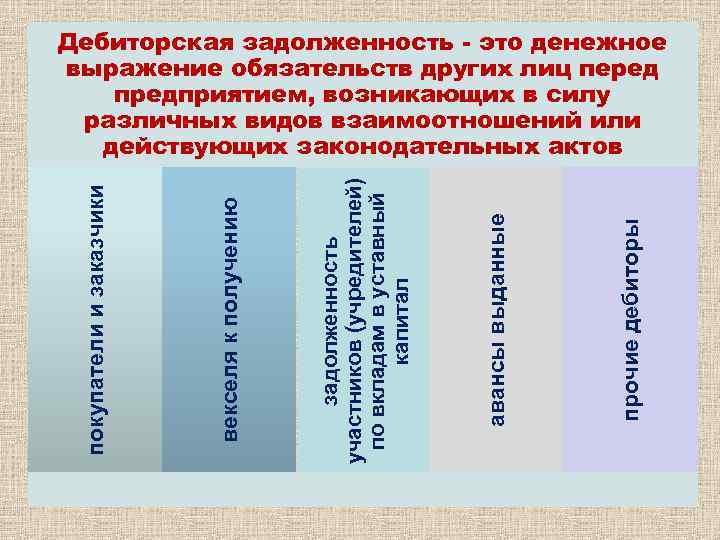 Дебиторская задолженность - это денежное выражение обязательств других лиц перед предприятием, возникающих в силу различных видов взаимоотношений или действующих законодательных актов

покупатели и заказчики

векселя к получению

задолженность участников (учредителей) по вкладам в уставный капитал

авансы выданные

прочие дебиторы